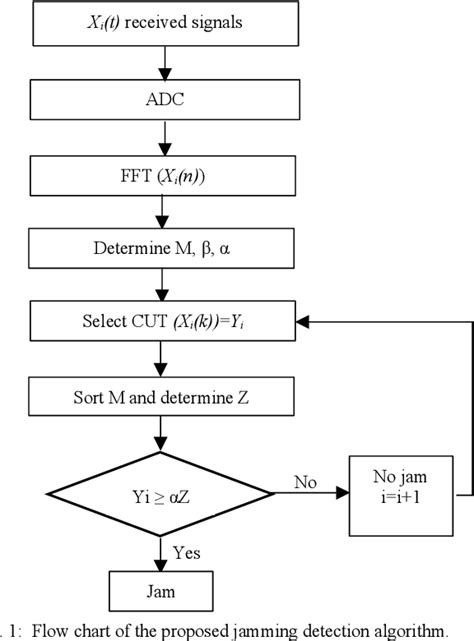 $X_i(t)$ received signals

ADC

FFT $(X_i(n))$

Determine M, β, α

Select CUT $(X_i(k))=Y_i$

Sort M and determine Z

Yi ≥ αZ

No

No jam
i=i+1

Yes

Jam

. 1: Flow chart of the proposed jamming detection algorithm.